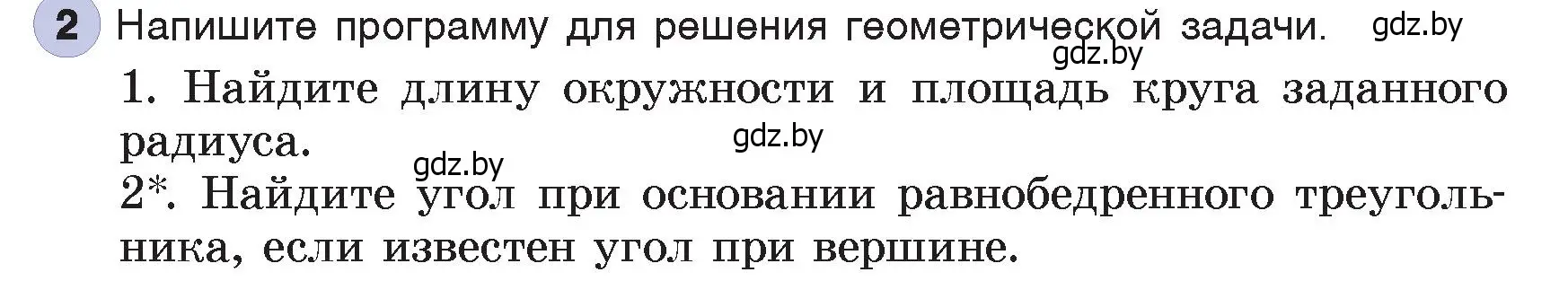 2 Напишите программу для решения геометрической задачи. gdz.by

gdz.by

1. Найдите длину окружности и площадь круга заданного радиуса. gdz.by

gdz.by

2*. Найдите угол при основании равнобедренного треугольника, если известен угол при вершине.